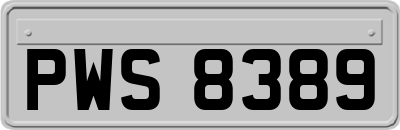 PWS 8389